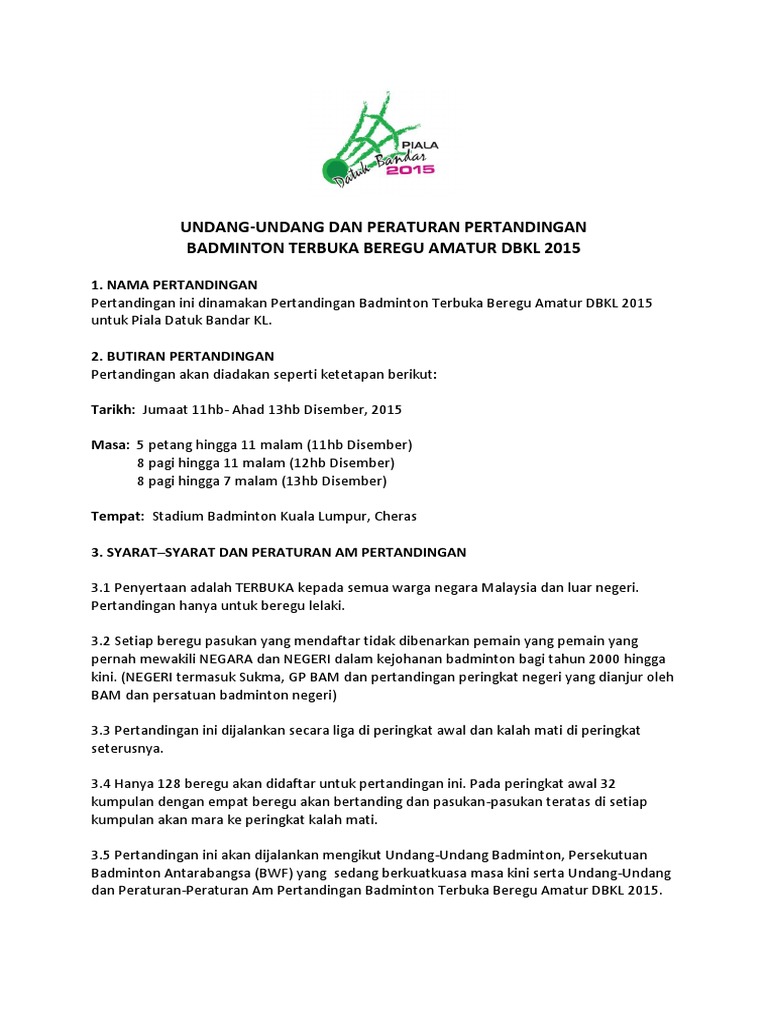 PIALA
Datuk Bandar
2015

UNDANG-UNDANG DAN PERATURAN PERTANDINGAN
BADMINTON TERBUKA BEREGU AMATUR DBKL 2015

1. NAMA PERTANDINGAN
Pertandingan ini dinamakan Pertandingan Badminton Terbuka Beregu Amatur DBKL 2015 untuk Piala Datuk Bandar KL.

2. BUTIRAN PERTANDINGAN
Pertandingan akan diadakan seperti ketetapan berikut:

Tarikh: Jumaat 11hb- Ahad 13hb Disember, 2015

Masa: 5 petang hingga 11 malam (11hb Disember)
8 pagi hingga 11 malam (12hb Disember)
8 pagi hingga 7 malam (13hb Disember)

Tempat: Stadium Badminton Kuala Lumpur, Cheras

3. SYARAT–SYARAT DAN PERATURAN AM PERTANDINGAN

3.1 Penyertaan adalah TERBUKA kepada semua warga negara Malaysia dan luar negeri. Pertandingan hanya untuk beregu lelaki.

3.2 Setiap beregu pasukan yang mendaftar tidak dibenarkan pemain yang pemain yang pernah mewakili NEGARA dan NEGERI dalam kejohanan badminton bagi tahun 2000 hingga kini. (NEGERI termasuk Sukma, GP BAM dan pertandingan peringkat negeri yang dianjur oleh BAM dan persatuan badminton negeri)

3.3 Pertandingan ini dijalankan secara liga di peringkat awal dan kalah mati di peringkat seterusnya.

3.4 Hanya 128 beregu akan didaftar untuk pertandingan ini. Pada peringkat awal 32 kumpulan dengan empat beregu akan bertanding dan pasukan-pasukan teratas di setiap kumpulan akan mara ke peringkat kalah mati.

3.5 Pertandingan ini akan dijalankan mengikut Undang-Undang Badminton, Persekutuan Badminton Antarabangsa (BWF) yang sedang berkuatkuasa masa kini serta Undang-Undang dan Peraturan-Peraturan Am Pertandingan Badminton Terbuka Beregu Amatur DBKL 2015.